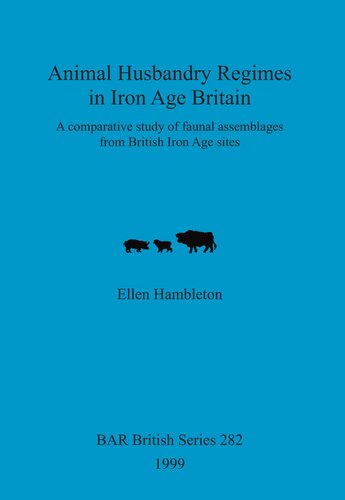 Animal Husbandry Regimes in Iron Age Britain

A comparative study of faunal assemblages from British Iron Age sites

Ellen Hambleton

BAR British Series 282
1999